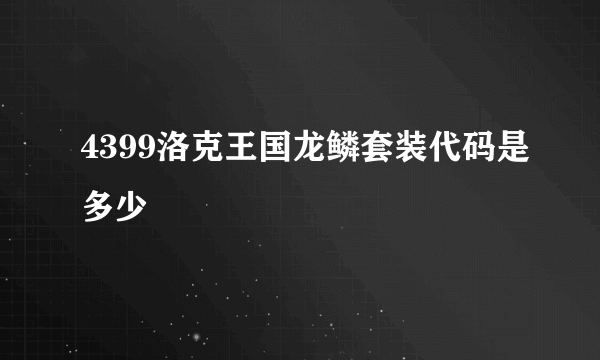 4399洛克王国龙鳞套装代码是多少